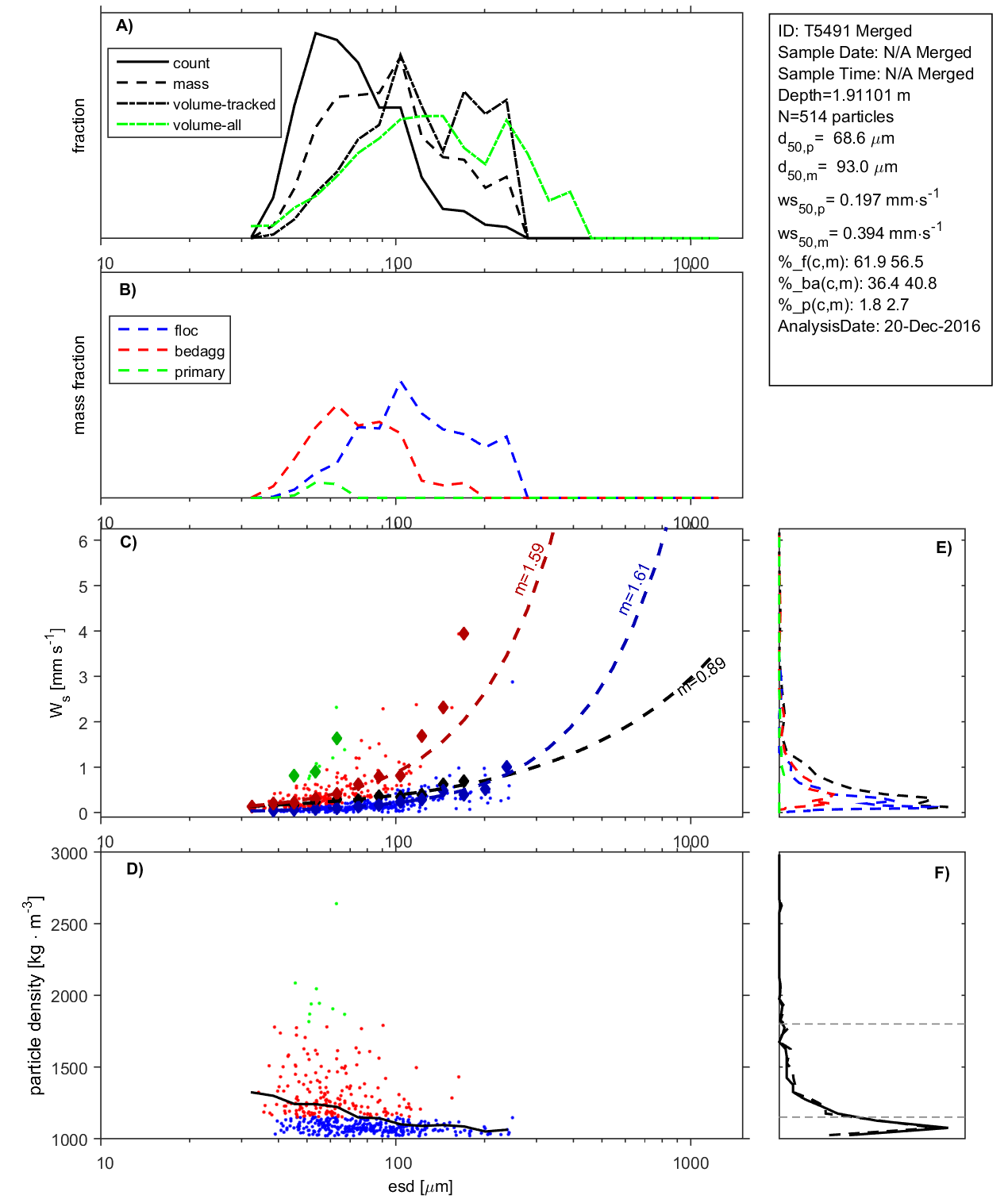 A)

count
mass
volume-tracked
volume-all

fraction

10 100 1000

ID: T5491 Merged
Sample Date: N/A Merged
Sample Time: N/A Merged
Depth=1.91101 m
N=514 particles
$d_{50,p}$= 68.6 $\mu$m
$d_{50,m}$= 93.0 $\mu$m
$ws_{50,p}$= 0.197 mm·s$^{-1}$
$ws_{50,m}$= 0.394 mm·s$^{-1}$
%_f(c,m): 61.9 56.5
%_ba(c,m): 36.4 40.8
%_p(c,m): 1.8 2.7
AnalysisDate: 20-Dec-2016

B)

floc
bedagg
primary

mass fraction

10 100 1000

C)

m=1.59
m=1.61
m=0.89

$W_s$ [mm s$^{-1}$]

6
5
4
3
2
1
0

10 100 1000

E)

D)

particle density [kg · m$^{-3}$]

3000
2500
2000
1500
1000

10 100 1000

esd [$\mu$m]

F)